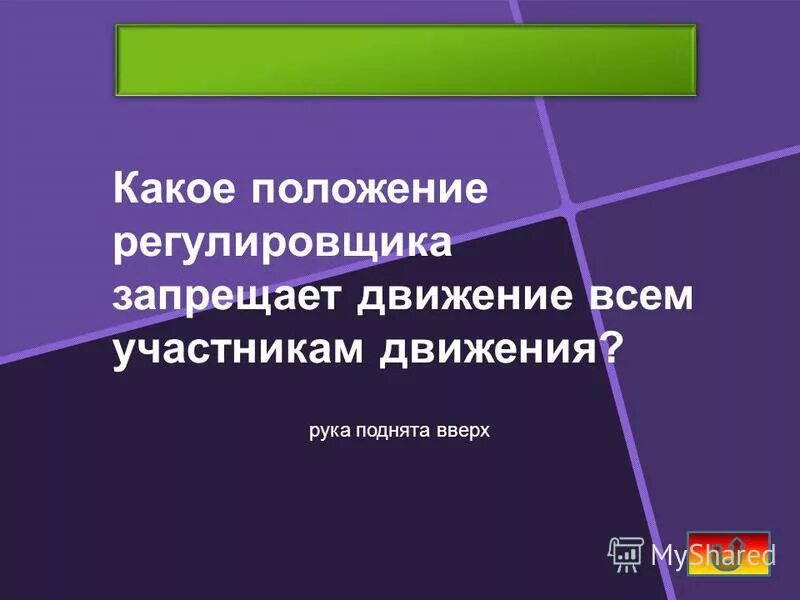 Какое положение регулировщика запрещает движение всем участникам движения?

рука поднята вверх

MyShared